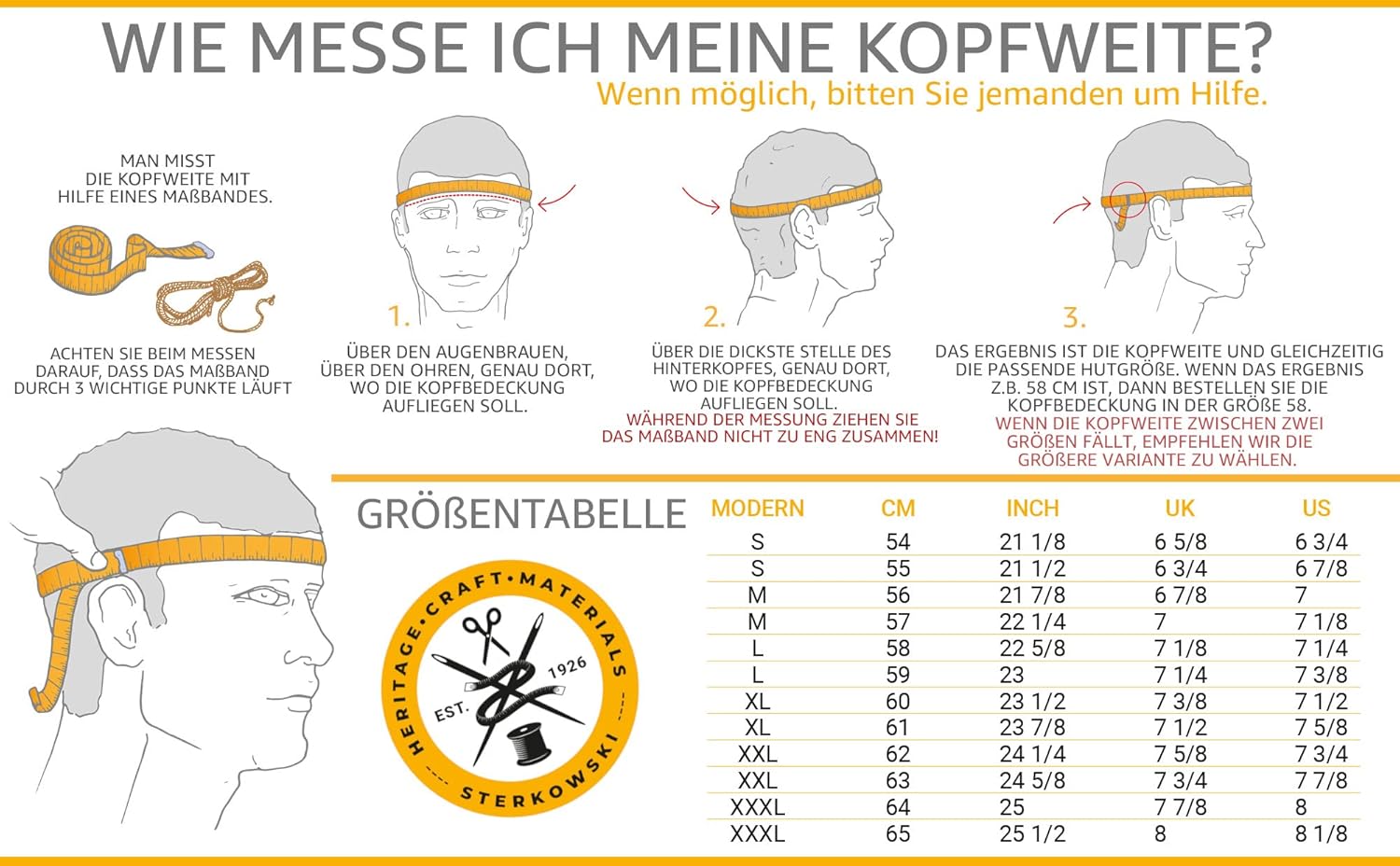 WIE MESSE ICH MEINE KOPFWEITE?
Wenn möglich, bitten Sie jemanden um Hilfe.

MAN MISST DIE KOPFWEITE MIT HILFE EINES MAßBANDES.

ACHTEN SIE BEIM MESSEN DARAUF, DASS DAS MAßBAND DURCH 3 WICHTIGE PUNKTE LÄUFT

1.
ÜBER DEN AUGENBRAUEN, ÜBER DEN OHREN, GENAU DORT, WO DIE KOPFBEDECKUNG AUFLIEGEN SOLL.

2.
ÜBER DIE DICKSTE STELLE DES HINTERKOPFES, GENAU DORT, WO DIE KOPFBEDECKUNG AUFLIEGEN SOLL.
WÄHREND DER MESSUNG ZIEHEN SIE DAS MAßBAND NICHT ZU ENG ZUSAMMEN!

3.
DAS ERGEBNIS IST DIE KOPFWEITE UND GLEICHZEITIG DIE PASSENDE HUTGRÖßE. WENN DAS ERGEBNIS Z.B. 58 CM IST, DANN BESTELLEN SIE DIE KOPFBEDECKUNG IN DER GRÖßE 58.
WENN DIE KOPFWEITE ZWISCHEN ZWEI GRÖßEN FÄLLT, EMPFEHLEN WIR DIE GRÖßERE VARIANTE ZU WÄHLEN.

GRÖßENTABELLE

HERITAGE • CRAFT • MATERIALS
EST. 1926
STERKOWSKI

| MODERN | CM | INCH | UK | US |
|---|---|---|---|---|
| S | 54 | 21 1/8 | 6 5/8 | 6 3/4 |
| S | 55 | 21 1/2 | 6 3/4 | 6 7/8 |
| M | 56 | 21 7/8 | 6 7/8 | 7 |
| M | 57 | 22 1/4 | 7 | 7 1/8 |
| L | 58 | 22 5/8 | 7 1/8 | 7 1/4 |
| L | 59 | 23 | 7 1/4 | 7 3/8 |
| XL | 60 | 23 1/2 | 7 3/8 | 7 1/2 |
| XL | 61 | 23 7/8 | 7 1/2 | 7 5/8 |
| XXL | 62 | 24 1/4 | 7 5/8 | 7 3/4 |
| XXL | 63 | 24 5/8 | 7 3/4 | 7 7/8 |
| XXXL | 64 | 25 | 7 7/8 | 8 |
| XXXL | 65 | 25 1/2 | 8 | 8 1/8 |